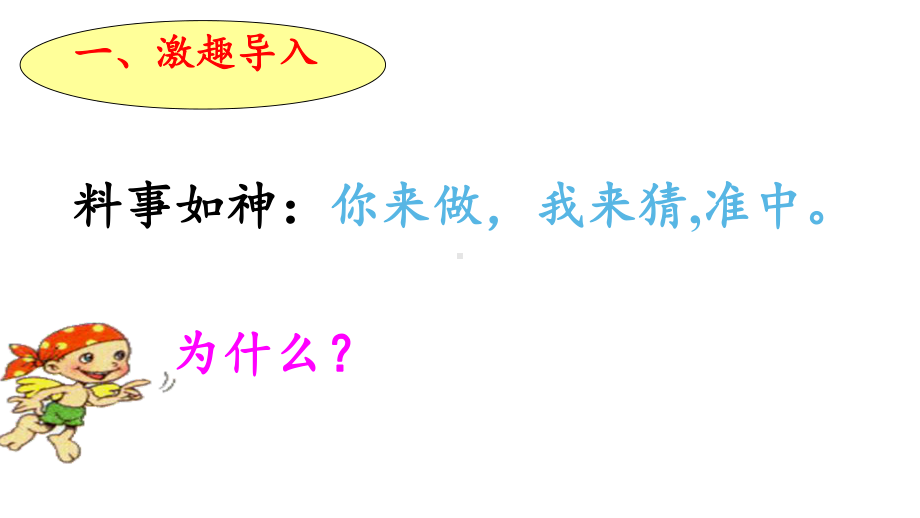 一、激趣导入

料事如神：你来做，我来猜,准中。

为什么？